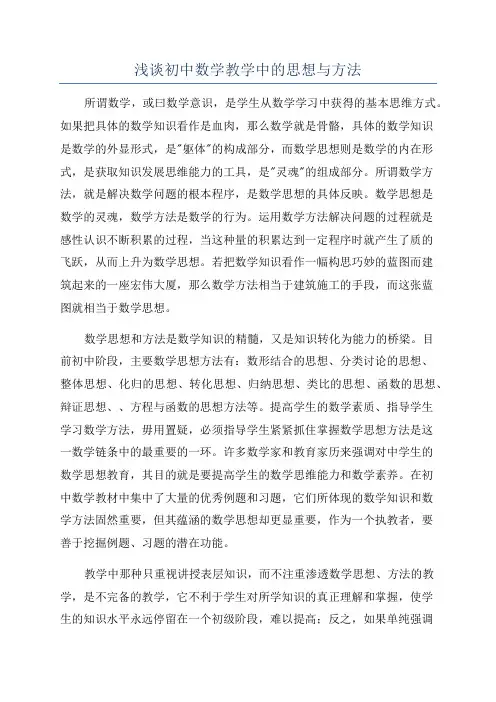 浅谈初中数学教学中的思想与方法

所谓数学，或曰数学意识，是学生从数学学习中获得的基本思维方式。如果把具体的数学知识看作是血肉，那么数学就是骨骼，具体的数学知识是数学的外显形式，是"躯体"的构成部分，而数学思想则是数学的内在形式，是获取知识发展思维能力的工具，是"灵魂"的组成部分。所谓数学方法，就是解决数学问题的根本程序，是数学思想的具体反映。数学思想是数学的灵魂，数学方法是数学的行为。运用数学方法解决问题的过程就是感性认识不断积累的过程，当这种量的积累达到一定程序时就产生了质的飞跃，从而上升为数学思想。若把数学知识看作一幅构思巧妙的蓝图而建筑起来的一座宏伟大厦，那么数学方法相当于建筑施工的手段，而这张蓝图就相当于数学思想。

数学思想和方法是数学知识的精髓，又是知识转化为能力的桥梁。目前初中阶段，主要数学思想方法有：数形结合的思想、分类讨论的思想、整体思想、化归的思想、转化思想、归纳思想、类比的思想、函数的思想、辩证思想、、方程与函数的思想方法等。提高学生的数学素质、指导学生学习数学方法，毋用置疑，必须指导学生紧紧抓住掌握数学思想方法是这一数学链条中的最重要的一环。许多数学家和教育家历来强调对中学生的数学思想教育，其目的就是要提高学生的数学思维能力和数学素养。在初中数学教材中集中了大量的优秀例题和习题，它们所体现的数学知识和数学方法固然重要，但其蕴涵的数学思想却更显重要，作为一个执教者，要善于挖掘例题、习题的潜在功能。

教学中那种只重视讲授表层知识，而不注重渗透数学思想、方法的教学，是不完备的教学，它不利于学生对所学知识的真正理解和掌握，使学生的知识水平永远停留在一个初级阶段，难以提高；反之，如果单纯强调